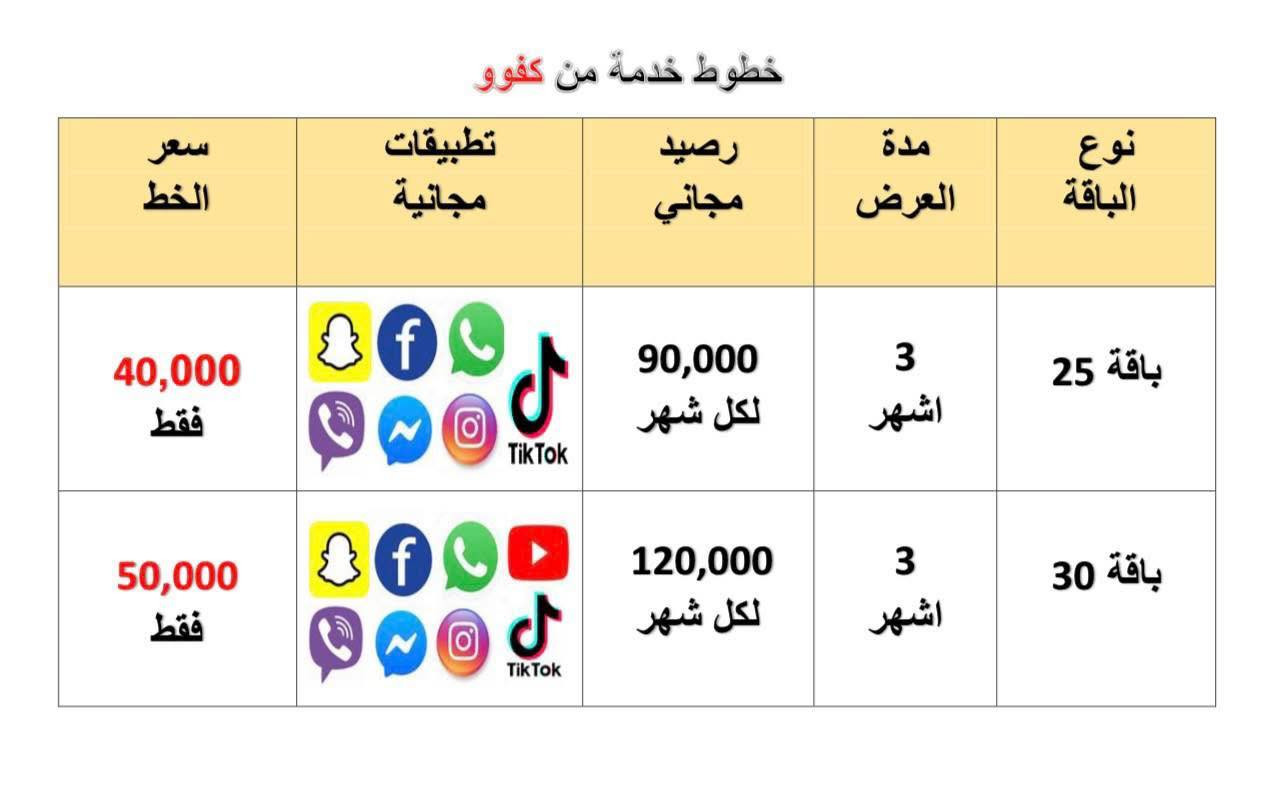 خطوط خدمة من كفوو

| نوع الباقة | مدة العرض | رصيد مجاني | تطبيقات مجانية | سعر الخط |
|---|---|---|---|---|
| باقة 25 | 3 اشهر | 90,000 لكل شهر | TikTok | 40,000 فقط |
| باقة 30 | 3 اشهر | 120,000 لكل شهر | TikTok | 50,000 فقط |